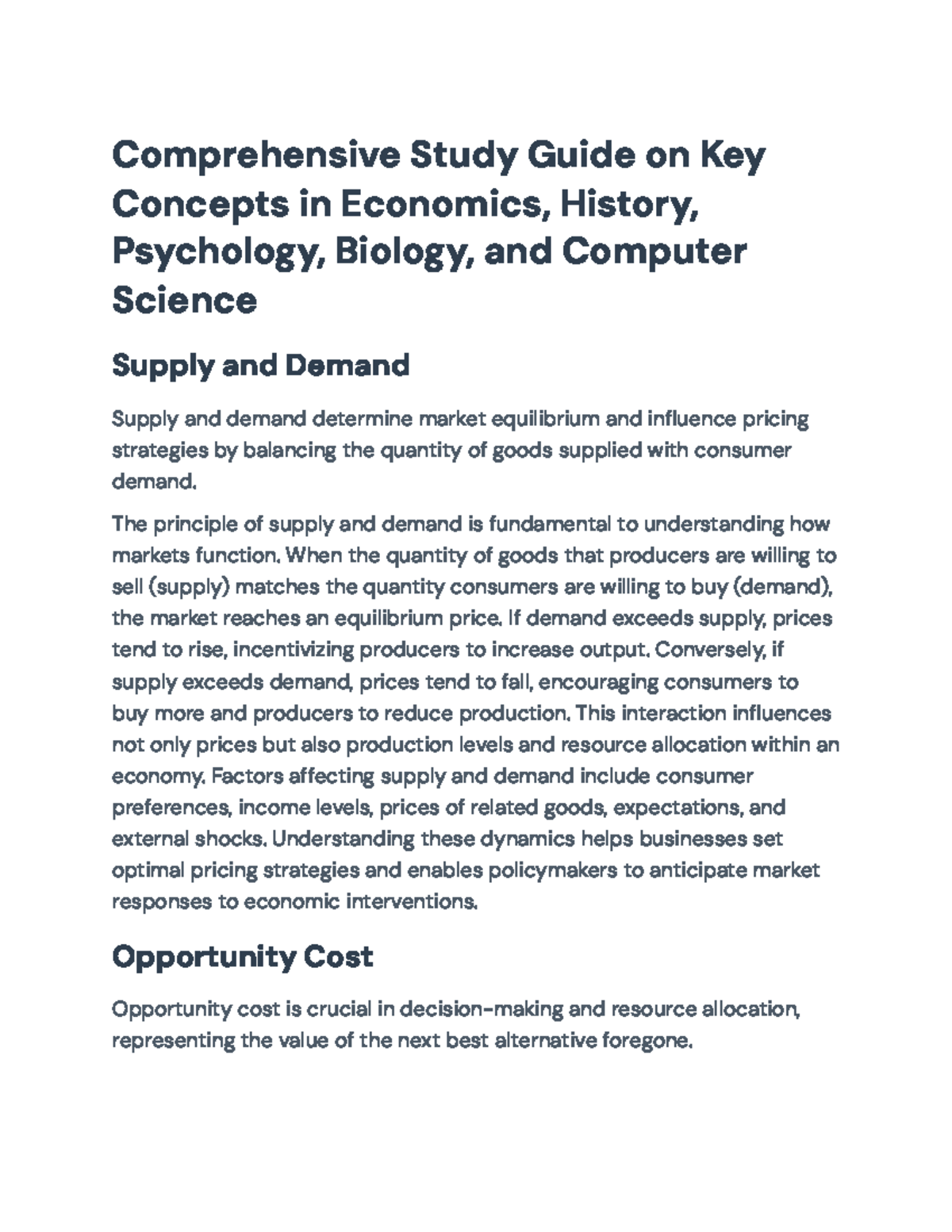 Comprehensive Study Guide on Key Concepts in Economics, History, Psychology, Biology, and Computer Science

Supply and Demand

Supply and demand determine market equilibrium and influence pricing strategies by balancing the quantity of goods supplied with consumer demand.

The principle of supply and demand is fundamental to understanding how markets function. When the quantity of goods that producers are willing to sell (supply) matches the quantity consumers are willing to buy (demand), the market reaches an equilibrium price. If demand exceeds supply, prices tend to rise, incentivizing producers to increase output. Conversely, if supply exceeds demand, prices tend to fall, encouraging consumers to buy more and producers to reduce production. This interaction influences not only prices but also production levels and resource allocation within an economy. Factors affecting supply and demand include consumer preferences, income levels, prices of related goods, expectations, and external shocks. Understanding these dynamics helps businesses set optimal pricing strategies and enables policymakers to anticipate market responses to economic interventions.

Opportunity Cost

Opportunity cost is crucial in decision-making and resource allocation, representing the value of the next best alternative foregone.